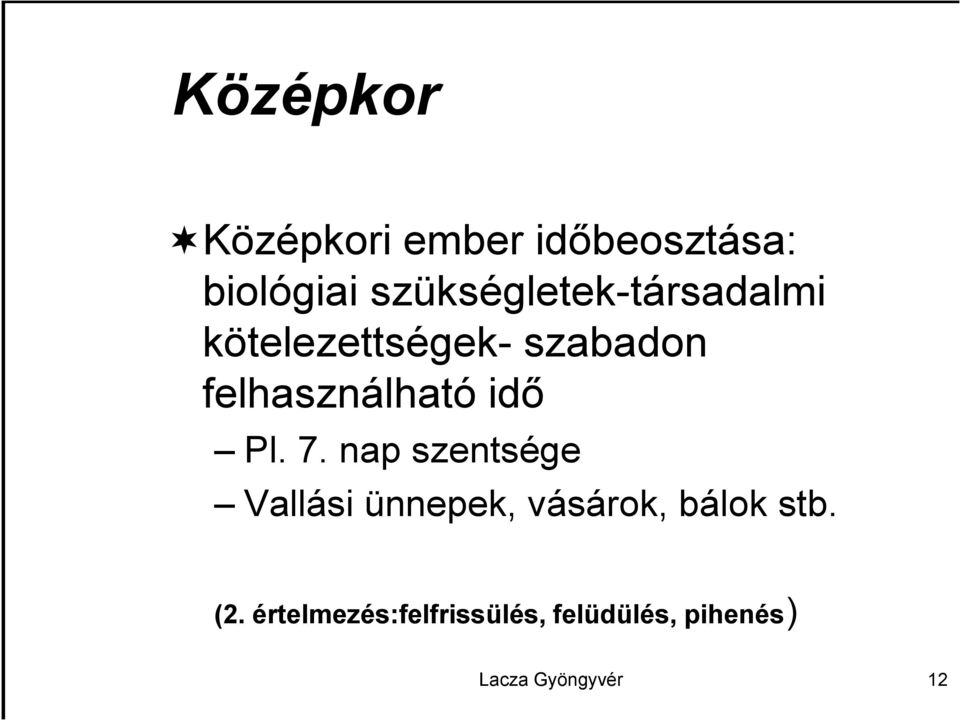 Középkor

Középkori ember időbeosztása: biológiai szükségletek-társadalmi kötelezettségek- szabadon felhasználható idő

– Pl. 7. nap szentsége

– Vallási ünnepek, vásárok, bálok stb.

(2. értelmezés:felfrissülés, felüdülés, pihenés)

Lacza Gyöngyvér

12